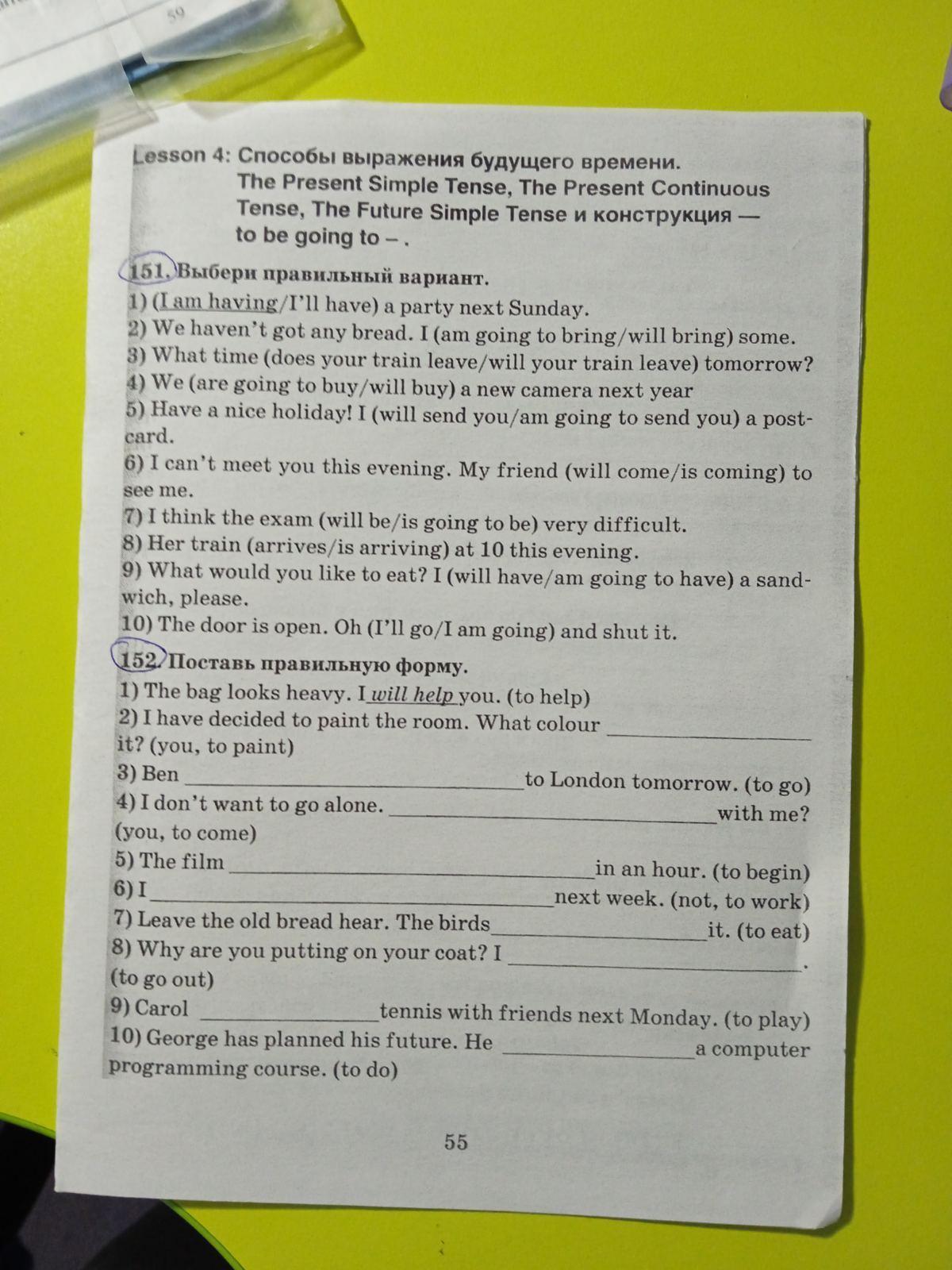 59

Lesson 4: Способы выражения будущего времени. The Present Simple Tense, The Present Continuous Tense, The Future Simple Tense и конструкция — to be going to – .

151. Выбери правильный вариант.
1) (I am having/I'll have) a party next Sunday.
2) We haven't got any bread. I (am going to bring/will bring) some.
3) What time (does your train leave/will your train leave) tomorrow?
4) We (are going to buy/will buy) a new camera next year
5) Have a nice holiday! I (will send you/am going to send you) a postcard.
6) I can't meet you this evening. My friend (will come/is coming) to see me.
7) I think the exam (will be/is going to be) very difficult.
8) Her train (arrives/is arriving) at 10 this evening.
9) What would you like to eat? I (will have/am going to have) a sandwich, please.
10) The door is open. Oh (I'll go/I am going) and shut it.

152. Поставь правильную форму.
1) The bag looks heavy. I will help you. (to help)
2) I have decided to paint the room. What colour ________ it? (you, to paint)
3) Ben ________ to London tomorrow. (to go)
4) I don't want to go alone. ________ with me? (you, to come)
5) The film ________ in an hour. (to begin)
6) I ________ next week. (not, to work)
7) Leave the old bread hear. The birds ________ it. (to eat)
8) Why are you putting on your coat? I ________. (to go out)
9) Carol ________ tennis with friends next Monday. (to play)
10) George has planned his future. He ________ a computer programming course. (to do)

55